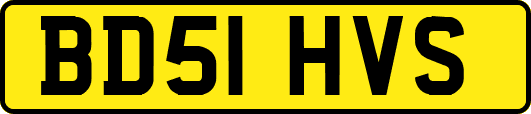 BD51 HVS